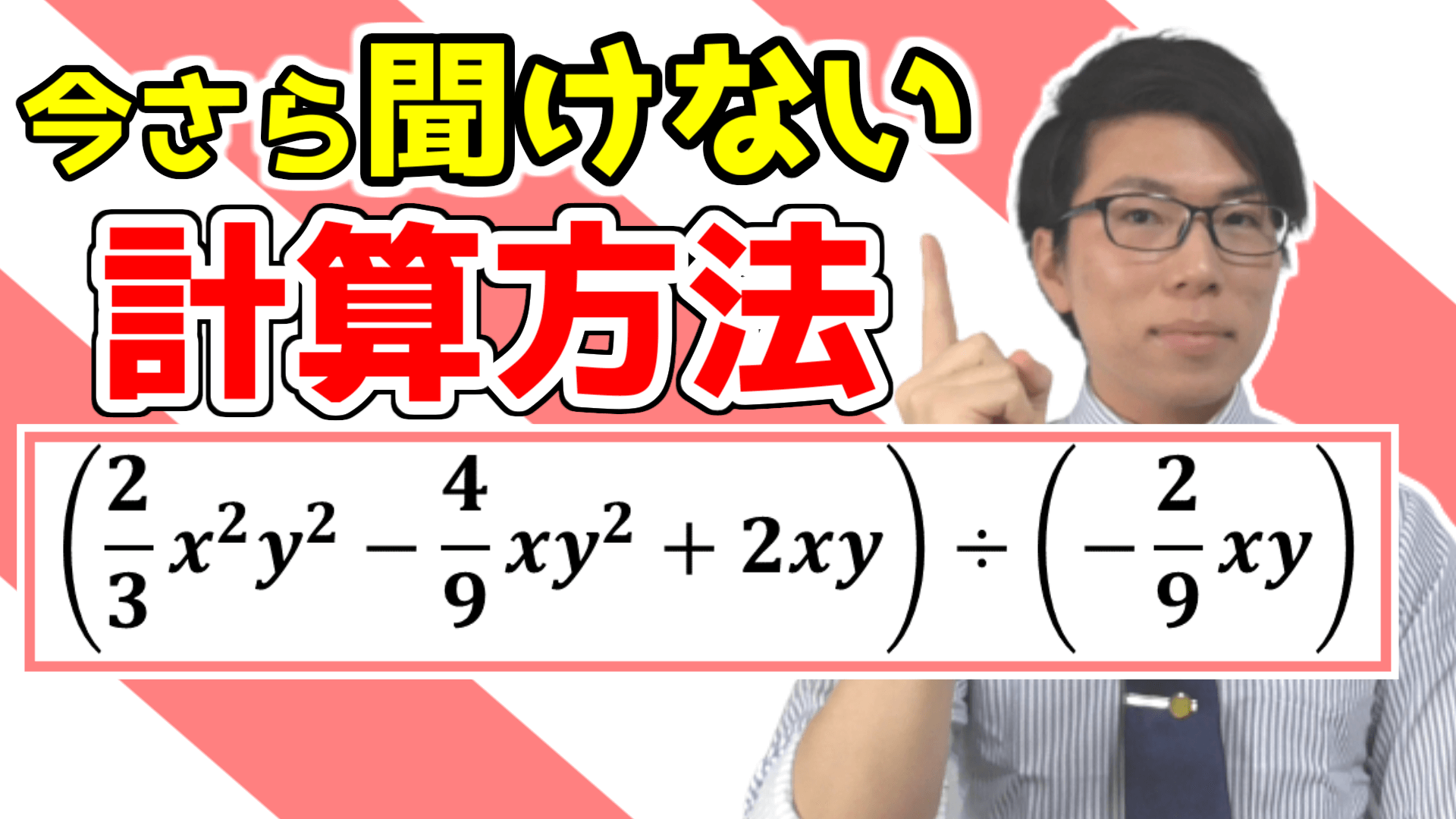 今さら聞けない

計算方法

$\left(\frac{2}{3}x^2y^2 - \frac{4}{9}xy^2 + 2xy\right) \div \left(-\frac{2}{9}xy\right)$